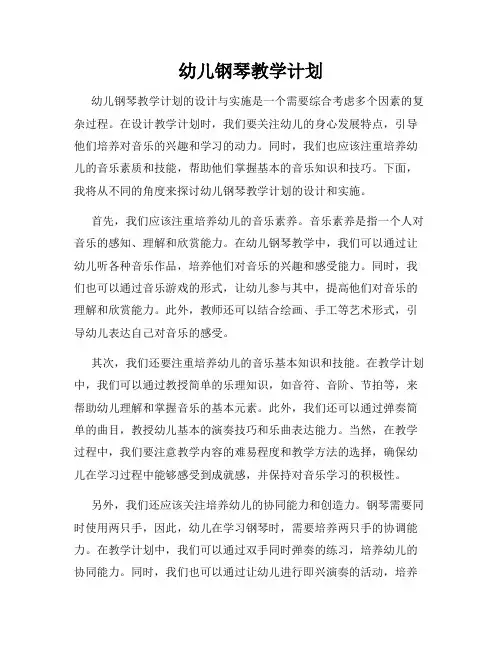 幼儿钢琴教学计划

幼儿钢琴教学计划的设计与实施是一个需要综合考虑多个因素的复杂过程。在设计教学计划时，我们要关注幼儿的身心发展特点，引导他们培养对音乐的兴趣和学习的动力。同时，我们也应该注重培养幼儿的音乐素质和技能，帮助他们掌握基本的音乐知识和技巧。下面，我将从不同的角度来探讨幼儿钢琴教学计划的设计和实施。

首先，我们应该注重培养幼儿的音乐素养。音乐素养是指一个人对音乐的感知、理解和欣赏能力。在幼儿钢琴教学中，我们可以通过让幼儿听各种音乐作品，培养他们对音乐的兴趣和感受能力。同时，我们也可以通过音乐游戏的形式，让幼儿参与其中，提高他们对音乐的理解和欣赏能力。此外，教师还可以结合绘画、手工等艺术形式，引导幼儿表达自己对音乐的感受。

其次，我们还要注重培养幼儿的音乐基本知识和技能。在教学计划中，我们可以通过教授简单的乐理知识，如音符、音阶、节拍等，来帮助幼儿理解和掌握音乐的基本元素。此外，我们还可以通过弹奏简单的曲目，教授幼儿基本的演奏技巧和乐曲表达能力。当然，在教学过程中，我们要注意教学内容的难易程度和教学方法的选择，确保幼儿在学习过程中能够感受到成就感，并保持对音乐学习的积极性。

另外，我们还应该关注培养幼儿的协同能力和创造力。钢琴需要同时使用两只手，因此，幼儿在学习钢琴时，需要培养两只手的协调能力。在教学计划中，我们可以通过双手同时弹奏的练习，培养幼儿的协同能力。同时，我们也可以通过让幼儿进行即兴演奏的活动，培养